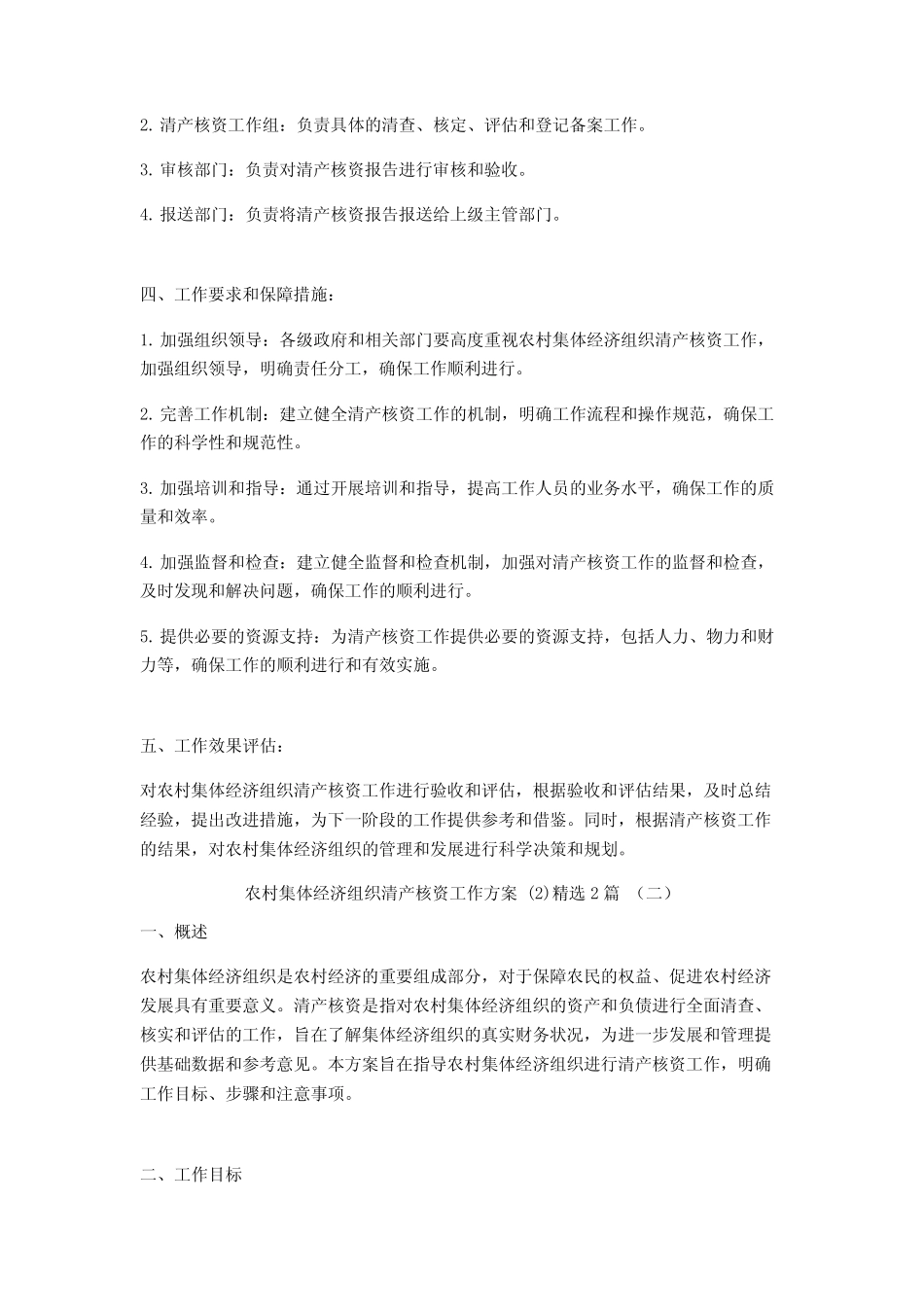 2. 清产核资工作组：负责具体的清查、核定、评估和登记备案工作。

3. 审核部门：负责对清产核资报告进行审核和验收。

4. 报送部门：负责将清产核资报告报送给上级主管部门。

四、工作要求和保障措施：

1. 加强组织领导：各级政府和相关部门要高度重视农村集体经济组织清产核资工作，加强组织领导，明确责任分工，确保工作顺利进行。

2. 完善工作机制：建立健全清产核资工作的机制，明确工作流程和操作规范，确保工作的科学性和规范性。

3. 加强培训和指导：通过开展培训和指导，提高工作人员的业务水平，确保工作的质量和效率。

4. 加强监督和检查：建立健全监督和检查机制，加强对清产核资工作的监督和检查，及时发现和解决问题，确保工作的顺利进行。

5. 提供必要的资源支持：为清产核资工作提供必要的资源支持，包括人力、物力和财力等，确保工作的顺利进行和有效实施。

五、工作效果评估：

对农村集体经济组织清产核资工作进行验收和评估，根据验收和评估结果，及时总结经验，提出改进措施，为下一阶段的工作提供参考和借鉴。同时，根据清产核资工作的结果，对农村集体经济组织的管理和发展进行科学决策和规划。

农村集体经济组织清产核资工作方案 (2)精选 2 篇 （二）

一、概述

农村集体经济组织是农村经济的重要组成部分，对于保障农民的权益、促进农村经济发展具有重要意义。清产核资是指对农村集体经济组织的资产和负债进行全面清查、核实和评估的工作，旨在了解集体经济组织的真实财务状况，为进一步发展和管理提供基础数据和参考意见。本方案旨在指导农村集体经济组织进行清产核资工作，明确工作目标、步骤和注意事项。

二、工作目标